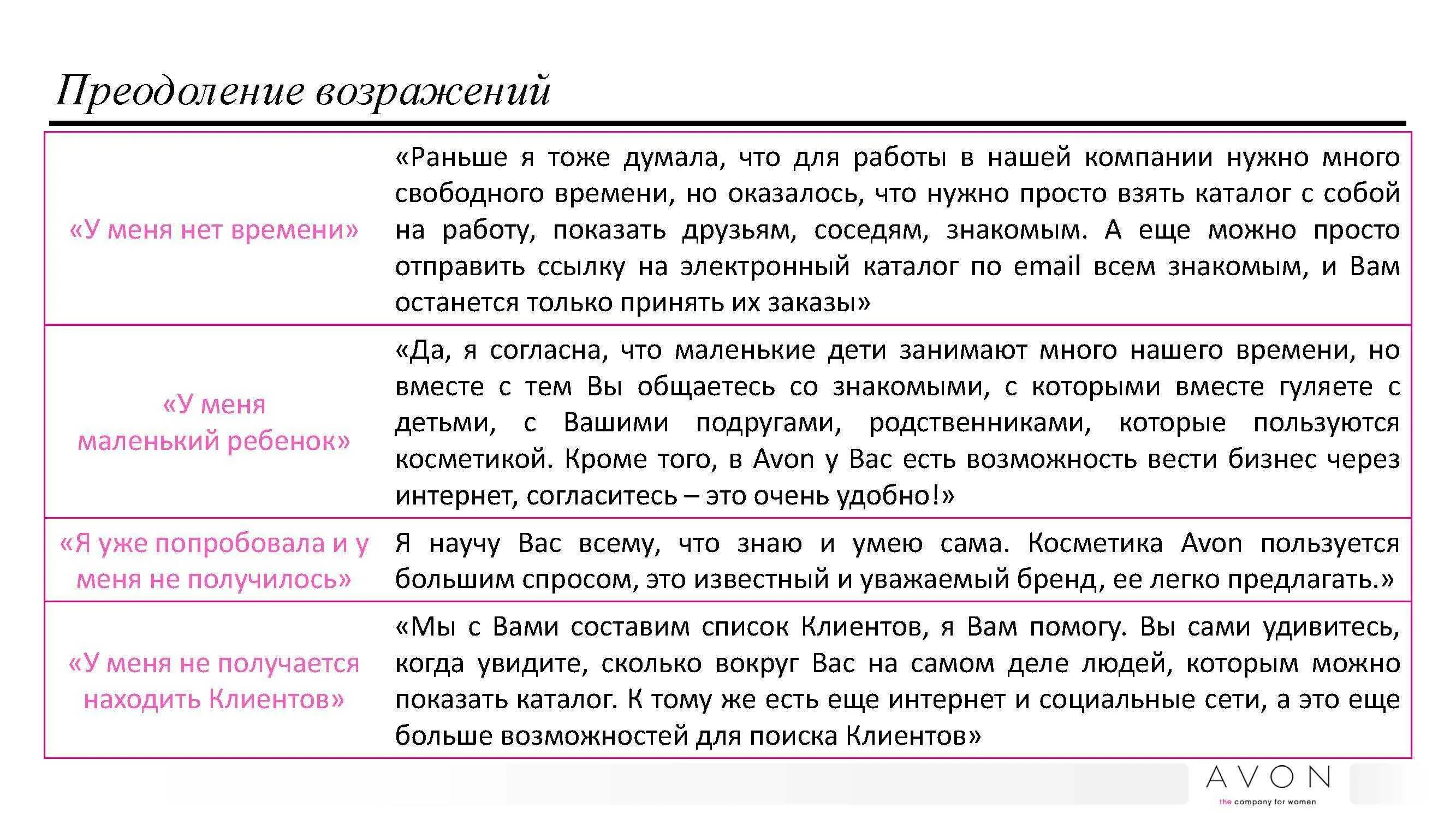 Преодоление возражений

| | |
|---|---|
| «У меня нет времени» | «Раньше я тоже думала, что для работы в нашей компании нужно много свободного времени, но оказалось, что нужно просто взять каталог с собой на работу, показать друзьям, соседям, знакомым. А еще можно просто отправить ссылку на электронный каталог по email всем знакомым, и Вам останется только принять их заказы» |
| «У меня маленький ребенок» | «Да, я согласна, что маленькие дети занимают много нашего времени, но вместе с тем Вы общаетесь со знакомыми, с которыми вместе гуляете с детьми, с Вашими подругами, родственниками, которые пользуются косметикой. Кроме того, в Avon у Вас есть возможность вести бизнес через интернет, согласитесь – это очень удобно!» |
| «Я уже попробовала и у меня не получилось» | Я научу Вас всему, что знаю и умею сама. Косметика Avon пользуется большим спросом, это известный и уважаемый бренд, ее легко предлагать.» |
| «У меня не получается находить Клиентов» | «Мы с Вами составим список Клиентов, я Вам помогу. Вы сами удивитесь, когда увидите, сколько вокруг Вас на самом деле людей, которым можно показать каталог. К тому же есть еще интернет и социальные сети, а это еще больше возможностей для поиска Клиентов» |

AVON
the company for women